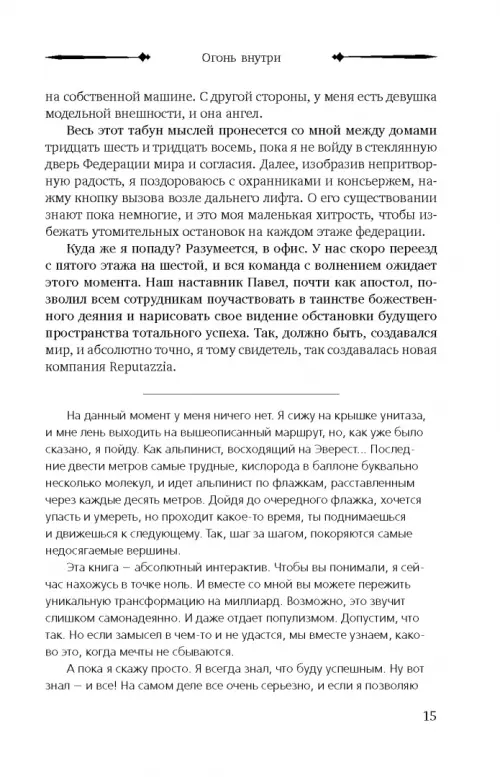 Огонь внутри

на собственной машине. С другой стороны, у меня есть девушка модельной внешности, и она ангел.

Весь этот табун мыслей пронесется со мной между домами тридцать шесть и тридцать восемь, пока я не войду в стеклянную дверь Федерации мира и согласия. Далее, изобразив непритворную радость, я поздороваюсь с охранниками и консьержем, нажму кнопку вызова возле дальнего лифта. О его существовании знают пока немногие, и это моя маленькая хитрость, чтобы избежать утомительных остановок на каждом этаже федерации.

Куда же я попаду? Разумеется, в офис. У нас скоро переезд с пятого этажа на шестой, и вся команда с волнением ожидает этого момента. Наш наставник Павел, почти как апостол, позволил всем сотрудникам поучаствовать в таинстве божественного деяния и нарисовать свое видение обстановки будущего пространства тотального успеха. Так, должно быть, создавался мир, и абсолютно точно, я тому свидетель, так создавалась новая компания Reputazzia.

На данный момент у меня ничего нет. Я сижу на крышке унитаза, и мне лень выходить на вышеописанный маршрут, но, как уже было сказано, я пойду. Как альпинист, восходящий на Эверест... Последние двести метров самые трудные, кислорода в баллоне буквально несколько молекул, и идет альпинист по флажкам, расставленным через каждые десять метров. Дойдя до очередного флажка, хочется упасть и умереть, но проходит какое-то время, ты поднимаешься и движешься к следующему. Так, шаг за шагом, покоряются самые недосягаемые вершины.

Эта книга – абсолютный интерактив. Чтобы вы понимали, я сейчас нахожусь в точке ноль. И вместе со мной вы можете пережить уникальную трансформацию на миллиард. Возможно, это звучит слишком самонадеянно. И даже отдает популизмом. Допустим, что так. Но если замысел в чем-то и не удастся, мы вместе узнаем, каково это, когда мечты не сбываются.

А пока я скажу просто. Я всегда знал, что буду успешным. Ну вот знал – и все! На самом деле все очень серьезно, и если я позволяю

15